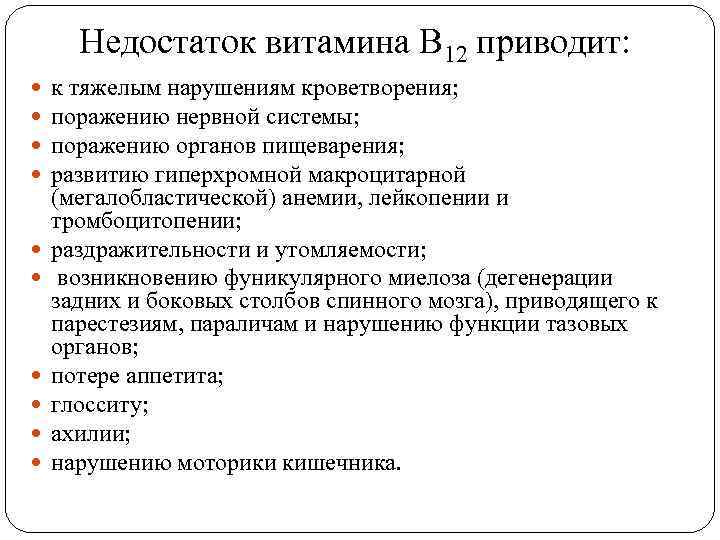 Недостаток витамина $B_{12}$ приводит:

- к тяжелым нарушениям кроветворения;
- поражению нервной системы;
- поражению органов пищеварения;
- развитию гиперхромной макроцитарной (мегалобластической) анемии, лейкопении и тромбоцитопении;
- раздражительности и утомляемости;
- возникновению фуникулярного миелоза (дегенерации задних и боковых столбов спинного мозга), приводящего к парестезиям, параличам и нарушению функции тазовых органов;
- потере аппетита;
- глосситу;
- ахилии;
- нарушению моторики кишечника.